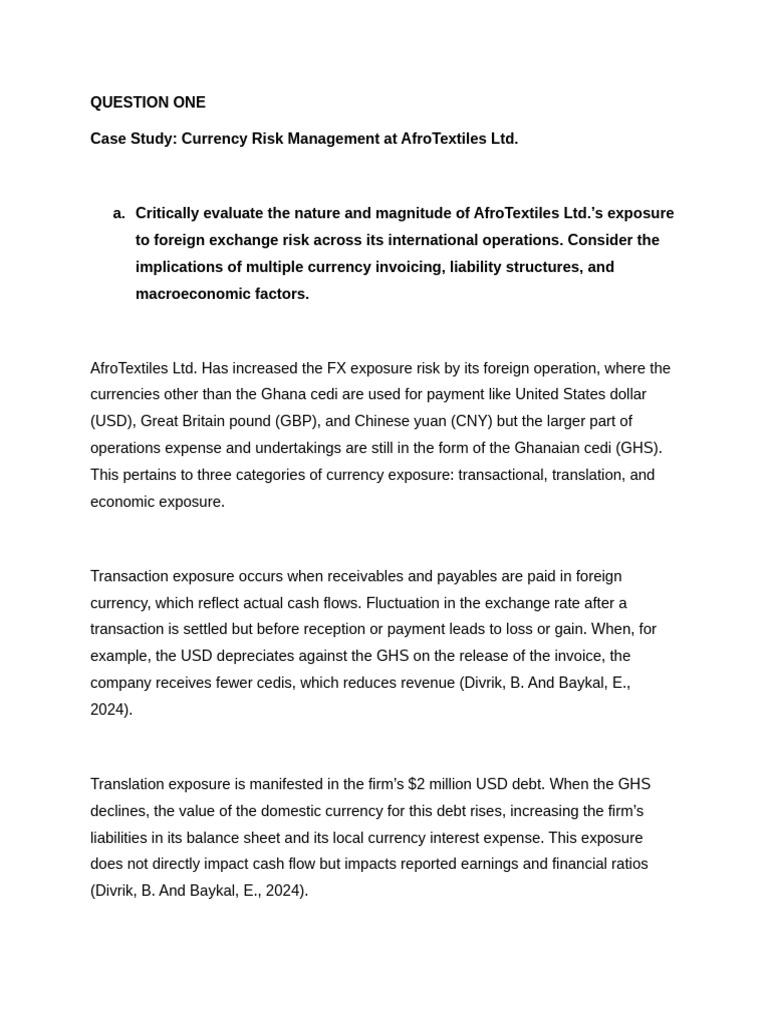 QUESTION ONE

Case Study: Currency Risk Management at AfroTextiles Ltd.

a. Critically evaluate the nature and magnitude of AfroTextiles Ltd.'s exposure to foreign exchange risk across its international operations. Consider the implications of multiple currency invoicing, liability structures, and macroeconomic factors.

AfroTextiles Ltd. Has increased the FX exposure risk by its foreign operation, where the currencies other than the Ghana cedi are used for payment like United States dollar (USD), Great Britain pound (GBP), and Chinese yuan (CNY) but the larger part of operations expense and undertakings are still in the form of the Ghanaian cedi (GHS). This pertains to three categories of currency exposure: transactional, translation, and economic exposure.

Transaction exposure occurs when receivables and payables are paid in foreign currency, which reflect actual cash flows. Fluctuation in the exchange rate after a transaction is settled but before reception or payment leads to loss or gain. When, for example, the USD depreciates against the GHS on the release of the invoice, the company receives fewer cedis, which reduces revenue (Divrik, B. And Baykal, E., 2024).

Translation exposure is manifested in the firm's $2 million USD debt. When the GHS declines, the value of the domestic currency for this debt rises, increasing the firm's liabilities in its balance sheet and its local currency interest expense. This exposure does not directly impact cash flow but impacts reported earnings and financial ratios (Divrik, B. And Baykal, E., 2024).